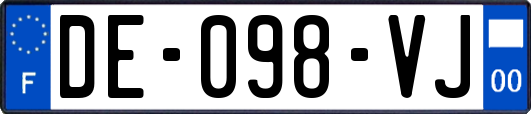 F

DE-098-VJ

00